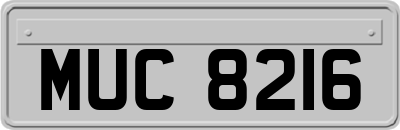 MUC 8216